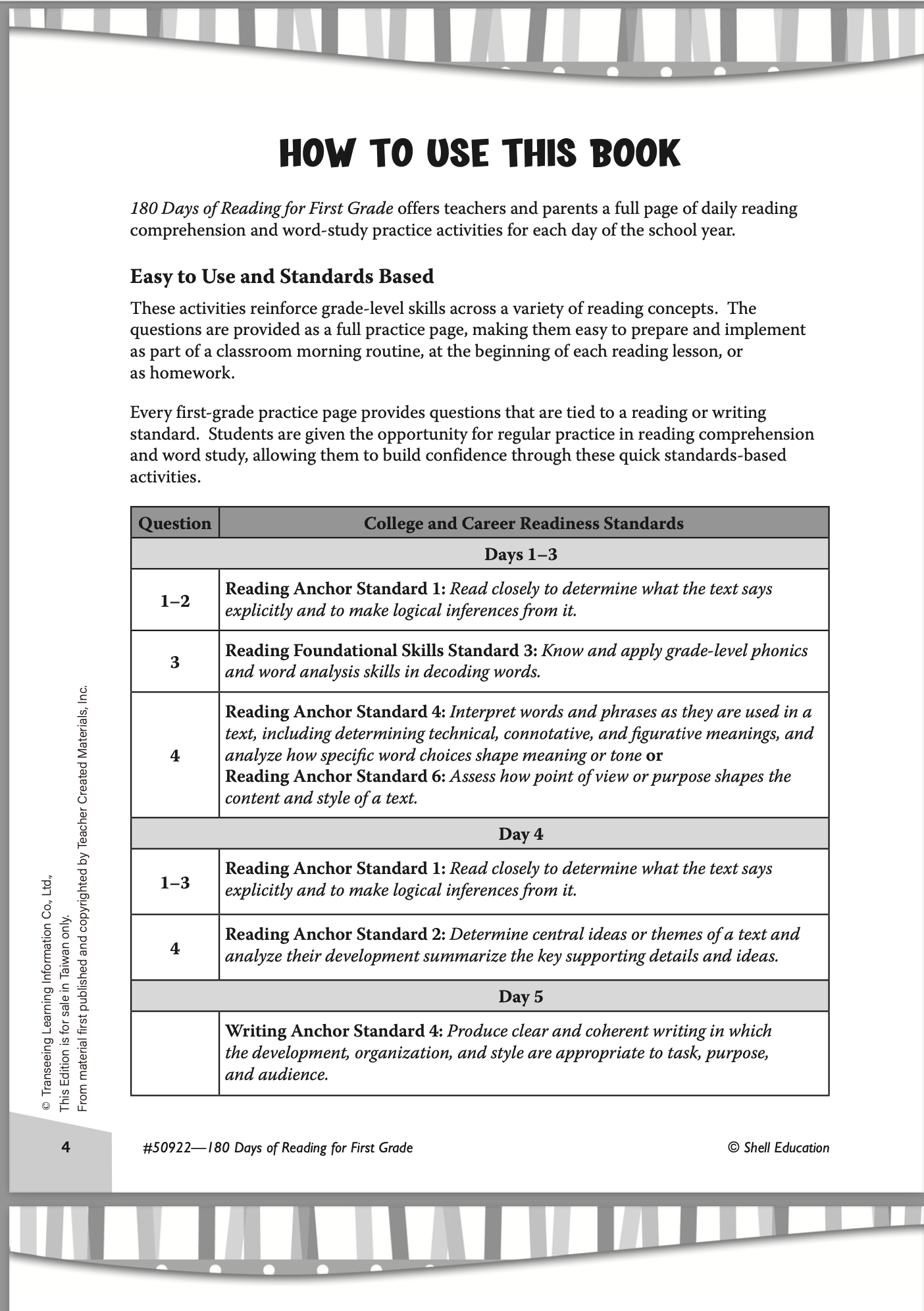 HOW TO USE THIS BOOK

180 Days of Reading for First Grade offers teachers and parents a full page of daily reading comprehension and word-study practice activities for each day of the school year.

Easy to Use and Standards Based

These activities reinforce grade-level skills across a variety of reading concepts. The questions are provided as a full practice page, making them easy to prepare and implement as part of a classroom morning routine, at the beginning of each reading lesson, or as homework.

Every first-grade practice page provides questions that are tied to a reading or writing standard. Students are given the opportunity for regular practice in reading comprehension and word study, allowing them to build confidence through these quick standards-based activities.

| Question | College and Career Readiness Standards |
|---|---|
| | Days 1–3 |
| 1–2 | Reading Anchor Standard 1: Read closely to determine what the text says explicitly and to make logical inferences from it. |
| 3 | Reading Foundational Skills Standard 3: Know and apply grade-level phonics and word analysis skills in decoding words. |
| 4 | Reading Anchor Standard 4: Interpret words and phrases as they are used in a text, including determining technical, connotative, and figurative meanings, and analyze how specific word choices shape meaning or tone or Reading Anchor Standard 6: Assess how point of view or purpose shapes the content and style of a text. |
| | Day 4 |
| 1–3 | Reading Anchor Standard 1: Read closely to determine what the text says explicitly and to make logical inferences from it. |
| 4 | Reading Anchor Standard 2: Determine central ideas or themes of a text and analyze their development summarize the key supporting details and ideas. |
| | Day 5 |
| | Writing Anchor Standard 4: Produce clear and coherent writing in which the development, organization, and style are appropriate to task, purpose, and audience. |

© Transeeing Learning Information Co., Ltd., This Edition is for sale in Taiwan only. From material first published and copyrighted by Teacher Created Materials, Inc.

4 #50922—180 Days of Reading for First Grade © Shell Education